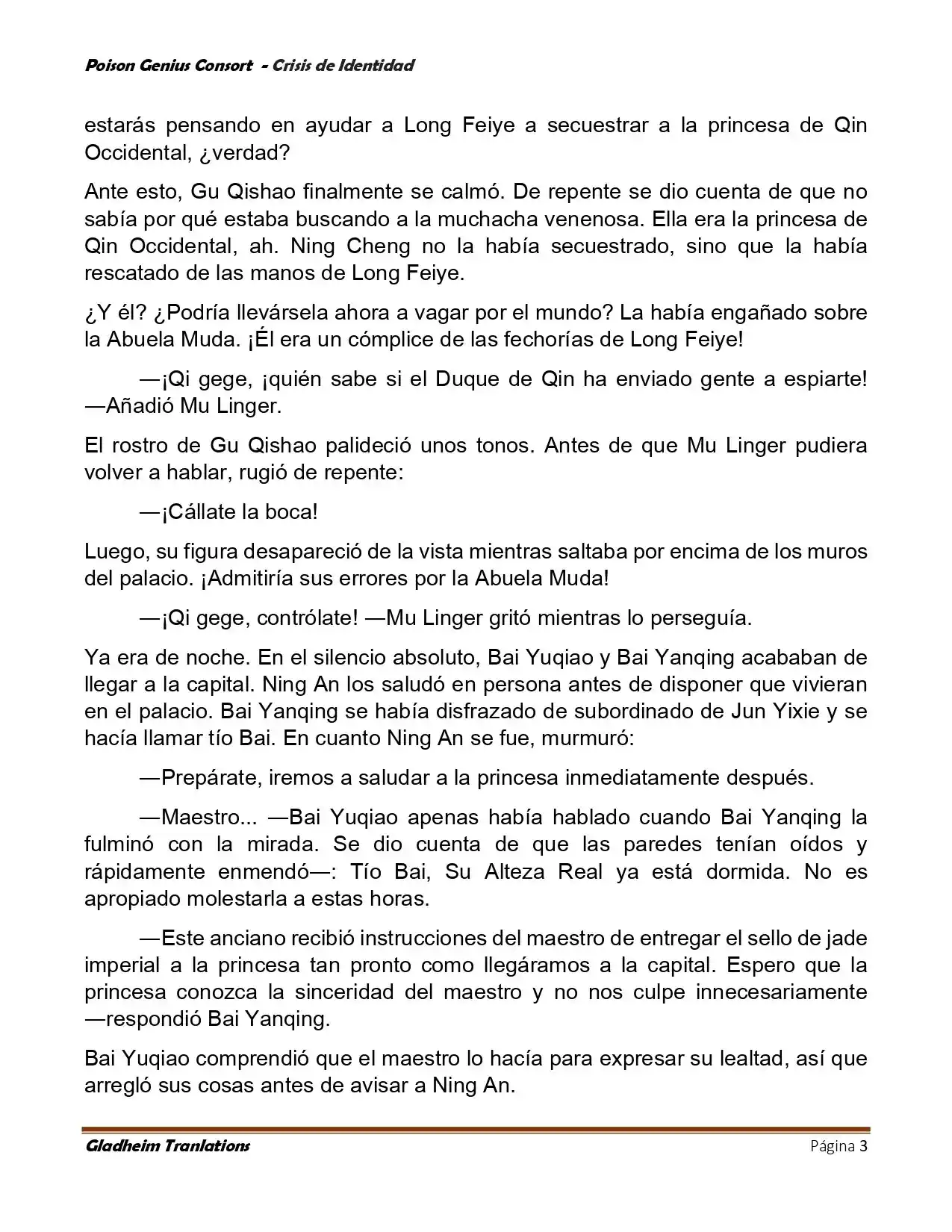 Poison Genius Consort - Crisis de Identidad

estarás pensando en ayudar a Long Feiye a secuestrar a la princesa de Qin Occidental, ¿verdad?

Ante esto, Gu Qishao finalmente se calmó. De repente se dio cuenta de que no sabía por qué estaba buscando a la muchacha venenosa. Ella era la princesa de Qin Occidental, ah. Ning Cheng no la había secuestrado, sino que la había rescatado de las manos de Long Feiye.

¿Y él? ¿Podría llevársela ahora a vagar por el mundo? La había engañado sobre la Abuela Muda. ¡Él era un cómplice de las fechorías de Long Feiye!

—¡Qi gege, ¡quién sabe si el Duque de Qin ha enviado gente a espiarte! —Añadió Mu Linger.

El rostro de Gu Qishao palideció unos tonos. Antes de que Mu Linger pudiera volver a hablar, rugió de repente:

—¡Cállate la boca!

Luego, su figura desapareció de la vista mientras saltaba por encima de los muros del palacio. ¡Admitiría sus errores por la Abuela Muda!

—¡Qi gege, contrólate! —Mu Linger gritó mientras lo perseguía.

Ya era de noche. En el silencio absoluto, Bai Yuqiao y Bai Yanqing acababan de llegar a la capital. Ning An los saludó en persona antes de disponer que vivieran en el palacio. Bai Yanqing se había disfrazado de subordinado de Jun Yixie y se hacía llamar tío Bai. En cuanto Ning An se fue, murmuró:

—Prepárate, iremos a saludar a la princesa inmediatamente después.

—Maestro... —Bai Yuqiao apenas había hablado cuando Bai Yanqing la fulminó con la mirada. Se dio cuenta de que las paredes tenían oídos y rápidamente enmendó—: Tío Bai, Su Alteza Real ya está dormida. No es apropiado molestarla a estas horas.

—Este anciano recibió instrucciones del maestro de entregar el sello de jade imperial a la princesa tan pronto como llegáramos a la capital. Espero que la princesa conozca la sinceridad del maestro y no nos culpe innecesariamente —respondió Bai Yanqing.

Bai Yuqiao comprendió que el maestro lo hacía para expresar su lealtad, así que arregló sus cosas antes de avisar a Ning An.

Gladheim Tranlations Página 3